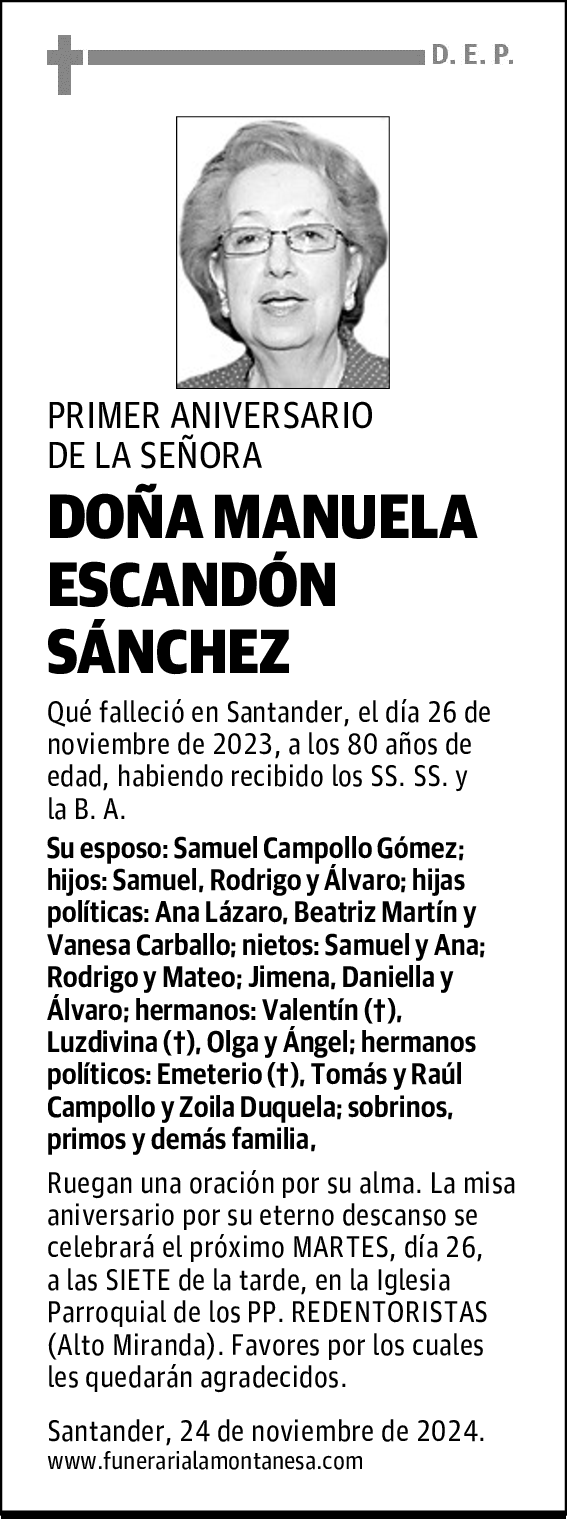 D. E. P.

PRIMER ANIVERSARIO
DE LA SEÑORA

DOÑA MANUELA ESCANDÓN SÁNCHEZ

Qué falleció en Santander, el día 26 de noviembre de 2023, a los 80 años de edad, habiendo recibido los SS. SS. y la B. A.

Su esposo: Samuel Campollo Gómez; hijos: Samuel, Rodrigo y Álvaro; hijas políticas: Ana Lázaro, Beatriz Martín y Vanesa Carballo; nietos: Samuel y Ana; Rodrigo y Mateo; Jimena, Daniella y Álvaro; hermanos: Valentín (†), Luzdivina (†), Olga y Ángel; hermanos políticos: Emeterio (†), Tomás y Raúl Campollo y Zoila Duquela; sobrinos, primos y demás familia,

Ruegan una oración por su alma. La misa aniversario por su eterno descanso se celebrará el próximo MARTES, día 26, a las SIETE de la tarde, en la Iglesia Parroquial de los PP. REDENTORISTAS (Alto Miranda). Favores por los cuales les quedarán agradecidos.

Santander, 24 de noviembre de 2024.
www.funerarialamontanesa.com